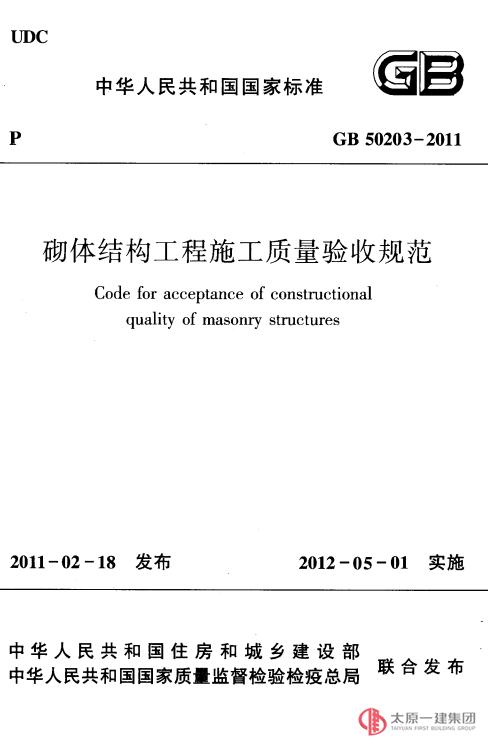 UDC

中华人民共和国国家标准

GB

P

GB 50203-2011

砌体结构工程施工质量验收规范

Code for acceptance of constructional quality of masonry structures

2011-02-18 发布

2012-05-01 实施

中华人民共和国住房和城乡建设部
中华人民共和国国家质量监督检验检疫总局

联合发布

太原一建集团
TAIYUAN FIRST BUILDING GROUP